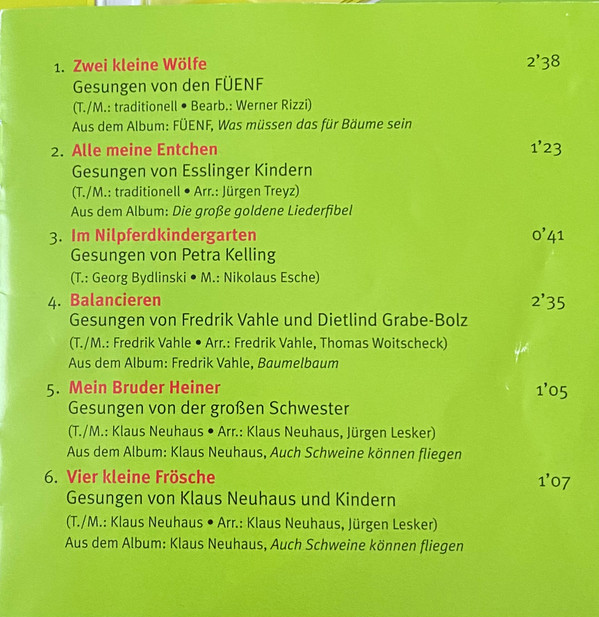 1. Zwei kleine Wölfe 2'38
Gesungen von den FÜENF
(T./M.: traditionell • Bearb.: Werner Rizzi)
Aus dem Album: FÜENF, Was müssen das für Bäume sein

2. Alle meine Entchen 1'23
Gesungen von Esslinger Kindern
(T./M.: traditionell • Arr.: Jürgen Treyz)
Aus dem Album: Die große goldene Liederfibel

3. Im Nilpferdkindergarten 0'41
Gesungen von Petra Kelling
(T.: Georg Bydlinski • M.: Nikolaus Esche)

4. Balancieren 2'35
Gesungen von Fredrik Vahle und Dietlind Grabe-Bolz
(T./M.: Fredrik Vahle • Arr.: Fredrik Vahle, Thomas Woitscheck)
Aus dem Album: Fredrik Vahle, Baumelbaum

5. Mein Bruder Heiner 1'05
Gesungen von der großen Schwester
(T./M.: Klaus Neuhaus • Arr.: Klaus Neuhaus, Jürgen Lesker)
Aus dem Album: Klaus Neuhaus, Auch Schweine können fliegen

6. Vier kleine Frösche 1'07
Gesungen von Klaus Neuhaus und Kindern
(T./M.: Klaus Neuhaus • Arr.: Klaus Neuhaus, Jürgen Lesker)
Aus dem Album: Klaus Neuhaus, Auch Schweine können fliegen